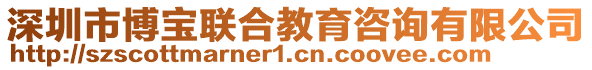 深圳市博宝联合教育咨询有限公司
http://szscottmarner1.cn.coovee.com